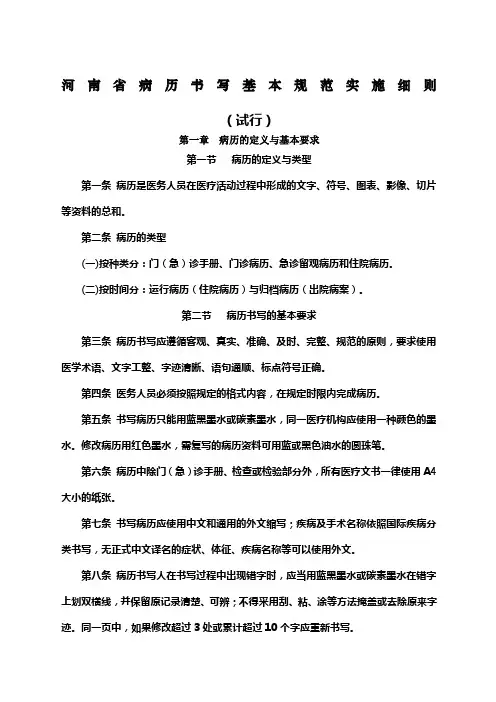 河南省病历书写基本规范实施细则

（试行）

第一章　病历的定义与基本要求

第一节　　病历的定义与类型

第一条 病历是医务人员在医疗活动过程中形成的文字、符号、图表、影像、切片等资料的总和。

第二条 病历的类型

(一)按种类分：门（急）诊手册、门诊病历、急诊留观病历和住院病历。

(二)按时间分：运行病历（住院病历）与归档病历（出院病案）。

第二节　　病历书写的基本要求

第三条 病历书写应遵循客观、真实、准确、及时、完整、规范的原则，要求使用医学术语、文字工整、字迹清晰、语句通顺、标点符号正确。

第四条 医务人员必须按照规定的格式内容，在规定时限内完成病历。

第五条 书写病历只能用蓝黑墨水或碳素墨水，同一医疗机构应使用一种颜色的墨水。修改病历用红色墨水，需复写的病历资料可用蓝或黑色油水的圆珠笔。

第六条 病历中除门（急）诊手册、检查或检验部分外，所有医疗文书一律使用 A4 大小的纸张。

第七条 书写病历应使用中文和通用的外文缩写；疾病及手术名称依照国际疾病分类书写，无正式中文译名的症状、体征、疾病名称等可以使用外文。

第八条 病历书写人在书写过程中出现错字时，应当用蓝黑墨水或碳素墨水在错字上划双横线，并保留原记录清楚、可辨；不得采用刮、粘、涂等方法掩盖或去除原来字迹。同一页中，如果修改超过 3 处或累计超过 10 个字应重新书写。